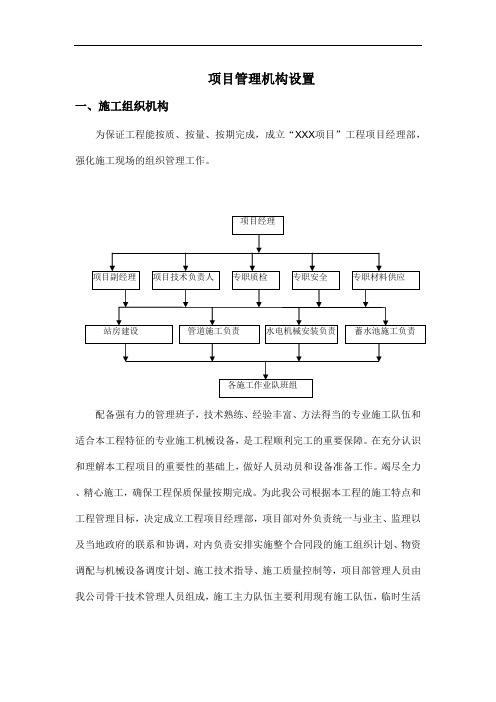 项目管理机构设置

一、施工组织机构

为保证工程能按质、按量、按期完成，成立“XXX项目”工程项目经理部，强化施工现场的组织管理工作。

项目经理

项目副经理

项目技术负责人

专职质检

专职安全

专职材料供应

站房建设

管道施工负责

水电机械安装负责

蓄水池施工负责

各施工作业队班组

配备强有力的管理班子，技术熟练、经验丰富、方法得当的专业施工队伍和适合本工程特征的专业施工机械设备，是工程顺利完工的重要保障。在充分认识和理解本工程项目的重要性的基础上，做好人员动员和设备准备工作。竭尽全力、精心施工，确保工程保质保量按期完成。为此我公司根据本工程的施工特点和工程管理目标，决定成立工程项目经理部，项目部对外负责统一与业主、监理以及当地政府的联系和协调，对内负责安排实施整个合同段的施工组织计划、物资调配与机械设备调度计划、施工技术指导、施工质量控制等，项目部管理人员由我公司骨干技术管理人员组成，施工主力队伍主要利用现有施工队伍，临时生活